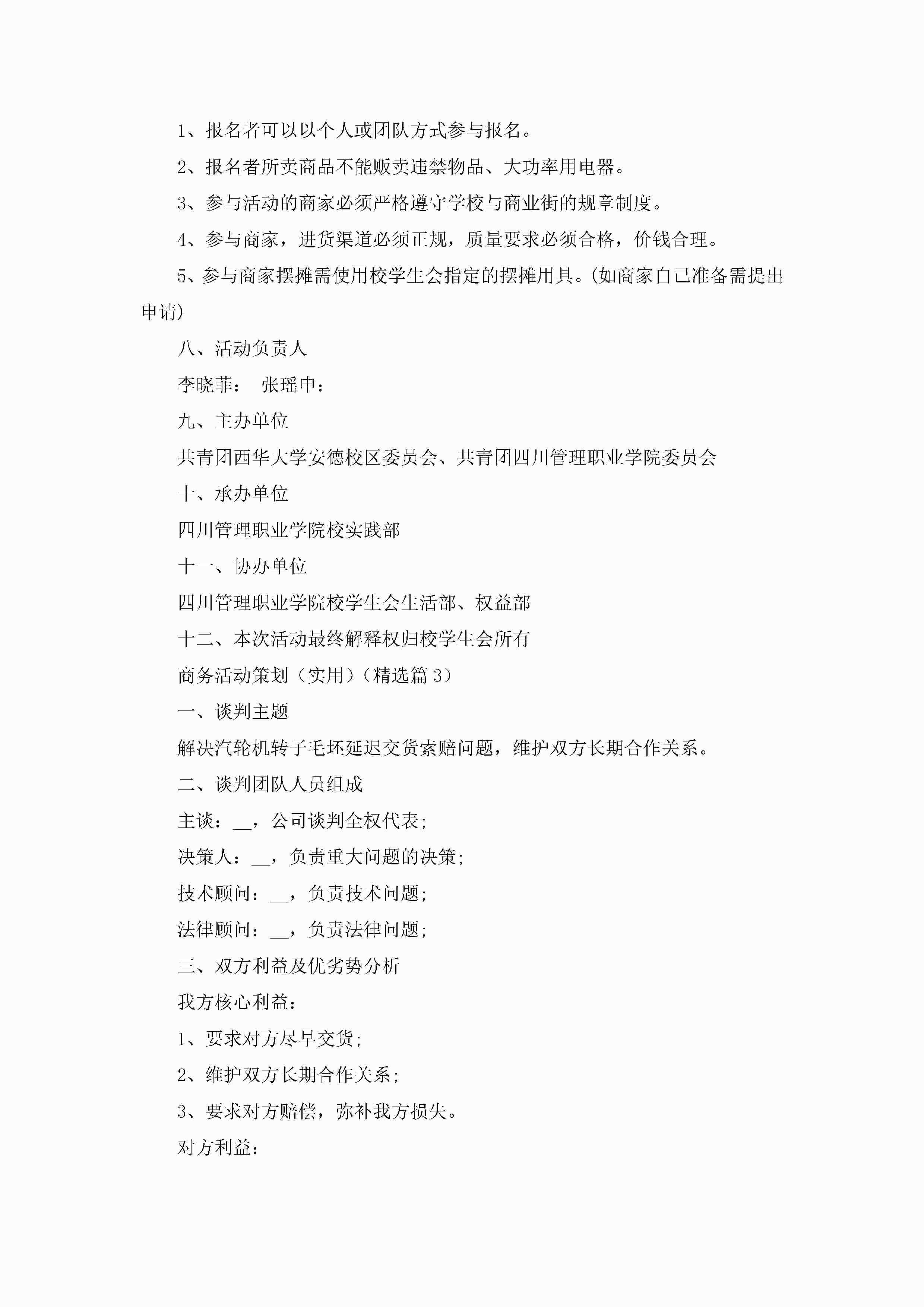 1、报名者可以以个人或团队方式参与报名。

2、报名者所卖商品不能贩卖违禁物品、大功率用电器。

3、参与活动的商家必须严格遵守学校与商业街的规章制度。

4、参与商家，进货渠道必须正规，质量要求必须合格，价钱合理。

5、参与商家摆摊需使用校学生会指定的摆摊用具。(如商家自己准备需提出申请)

八、活动负责人

李晓菲： 张瑶申：

九、主办单位

共青团西华大学安德校区委员会、共青团四川管理职业学院委员会

十、承办单位

四川管理职业学院校实践部

十一、协办单位

四川管理职业学院校学生会生活部、权益部

十二、本次活动最终解释权归校学生会所有

商务活动策划（实用）（精选篇 3）

一、谈判主题

解决汽轮机转子毛坯延迟交货索赔问题，维护双方长期合作关系。

二、谈判团队人员组成

主谈：__，公司谈判全权代表；

决策人：__，负责重大问题的决策；

技术顾问：__，负责技术问题；

法律顾问：__，负责法律问题；

三、双方利益及优劣势分析

我方核心利益：

1、要求对方尽早交货；

2、维护双方长期合作关系；

3、要求对方赔偿，弥补我方损失。

对方利益：